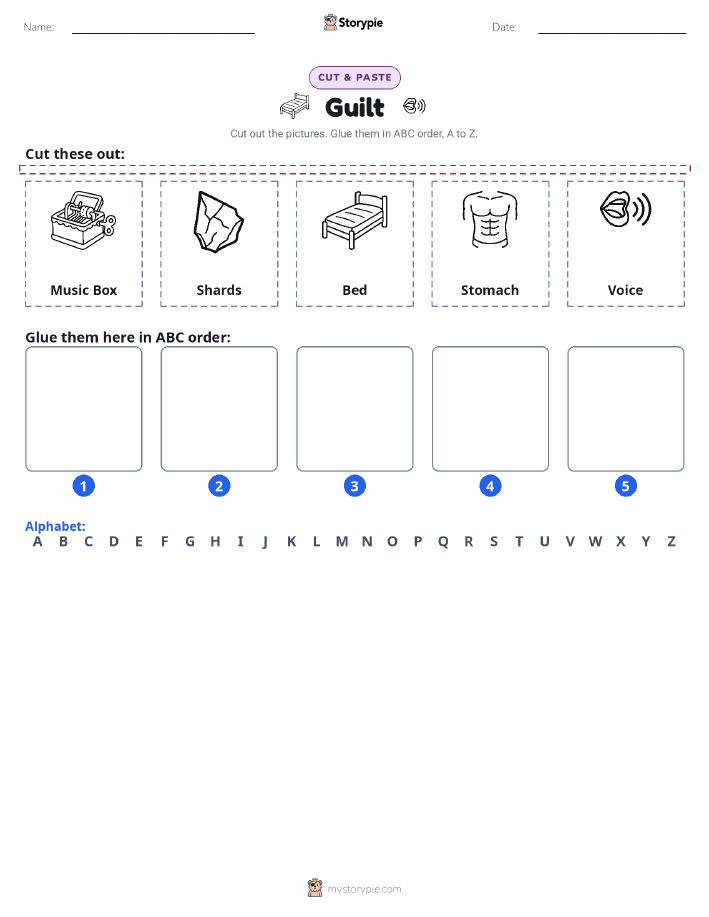 Name:

Storypie

Date:

CUT & PASTE

Guilt

Cut out the pictures. Glue them in ABC order, A to Z.

Cut these out:

Music Box

Shards

Bed

Stomach

Voice

Glue them here in ABC order:

1

2

3

4

5

Alphabet:
A B C D E F G H I J K L M N O P Q R S T U V W X Y Z

mystorypie.com